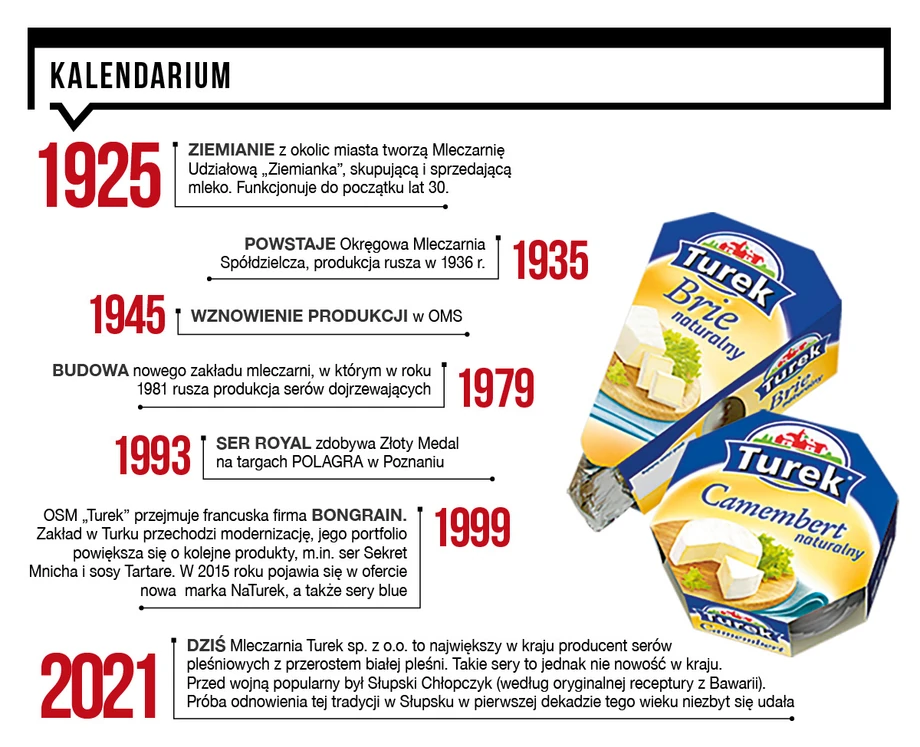 KALENDARIUM

1925

ZIEMIANIE z okolic miasta tworzą Mleczarnię Udziałową „Ziemianka", skupującą i sprzedającą mleko. Funkcjonuje do początku lat 30.

POWSTAJE Okręgowa Mleczarnia Spółdzielcza, produkcja rusza w 1936 r.

1935

1945

WZNOWIENIE PRODUKCJI w OMS

BUDOWA nowego zakładu mleczarni, w którym w roku 1981 rusza produkcja serów dojrzewających

1979

1993

SER ROYAL zdobywa Złoty Medal na targach POLAGRA w Poznaniu

OSM „Turek" przejmuje francuska firma BONGRAIN. Zakład w Turku przechodzi modernizację, jego portfolio powiększa się o kolejne produkty, m.in. ser Sekret Mnicha i sosy Tartare. W 2015 roku pojawia się w ofercie nowa marka NaTurek, a także sery blue

1999

2021

DZIŚ Mleczarnia Turek sp. z o.o. to największy w kraju producent serów pleśniowych z przerostem białej pleśni. Takie sery to jednak nie nowość w kraju. Przed wojną popularny był Słupski Chłopczyk (według oryginalnej receptury z Bawarii). Próba odnowienia tej tradycji w Słupsku w pierwszej dekadzie tego wieku niezbyt się udała

Turek
Brie
naturalny

Turek
Brie

Turek
Camembert
naturalny

Turek
Camembert